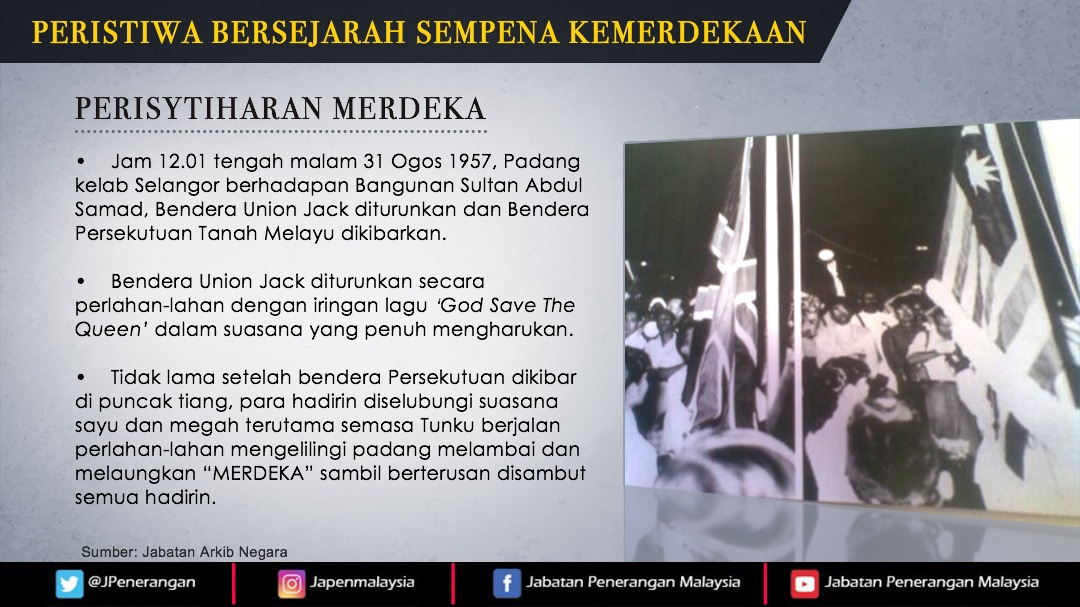 PERISTIWA BERSEJARAH SEMPENA KEMERDEKAAN

PERISYTIHARAN MERDEKA

• Jam 12.01 tengah malam 31 Ogos 1957, Padang kelab Selangor berhadapan Bangunan Sultan Abdul Samad, Bendera Union Jack diturunkan dan Bendera Persekutuan Tanah Melayu dikibarkan.

• Bendera Union Jack diturunkan secara perlahan-lahan dengan iringan lagu 'God Save The Queen' dalam suasana yang penuh mengharukan.

• Tidak lama setelah bendera Persekutuan dikibar di puncak tiang, para hadirin diselubungi suasana sayu dan megah terutama semasa Tunku berjalan perlahan-lahan mengelilingi padang melambai dan melaungkan "MERDEKA" sambil berterusan disambut semua hadirin.

Sumber: Jabatan Arkib Negara

@JPenerangan
Japenmalaysia
Jabatan Penerangan Malaysia
Jabatan Penerangan Malaysia